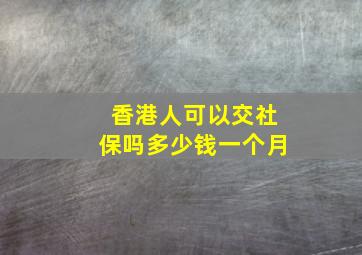 香港人可以交社保吗多少钱一个月